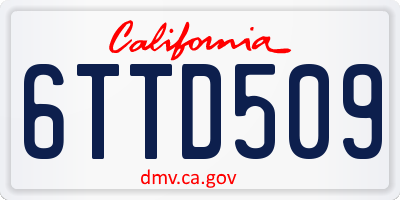 California

6TTD509

dmv.ca.gov